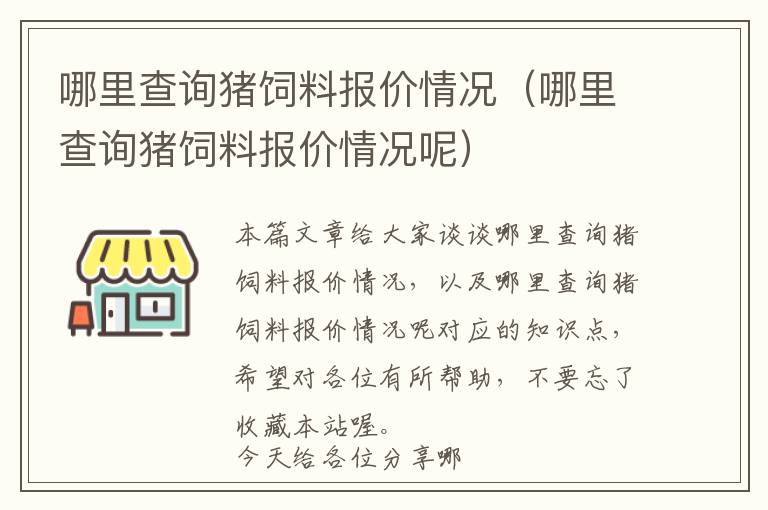 哪里查询猪饲料报价情况（哪里查询猪饲料报价情况呢）

本篇文章给大家谈谈哪里查询猪饲料报价情况，以及哪里查询猪饲料报价情况呢对应的知识点，希望对各位有所帮助，不要忘了收藏本站喔。
今天给各位分享哪